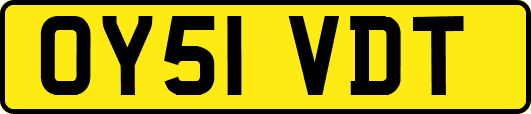 OY51 VDT